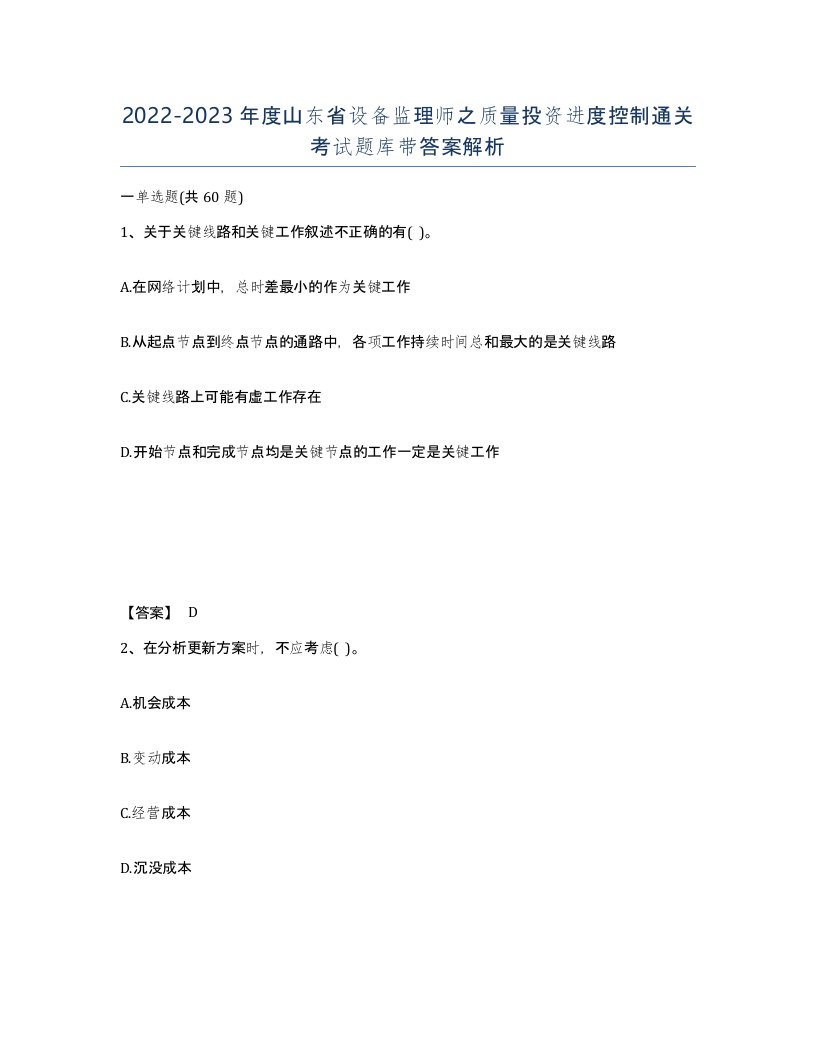 2022-2023年度山东省设备监理师之质量投资进度控制通关考试题库带答案解析

一单选题(共60题)

1、关于关键线路和关键工作叙述不正确的有( )。

A.在网络计划中，总时差最小的作为关键工作

B.从起点节点到终点节点的通路中，各项工作持续时间总和最大的是关键线路

C.关键线路上可能有虚工作存在

D.开始节点和完成节点均是关键节点的工作一定是关键工作

【答案】 D

2、在分析更新方案时，不应考虑( )。

A.机会成本

B.变动成本

C.经营成本

D.沉没成本